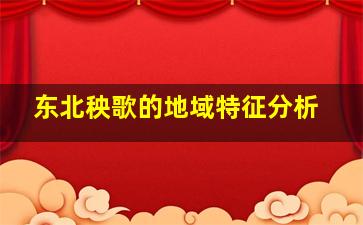 东北秧歌的地域特征分析